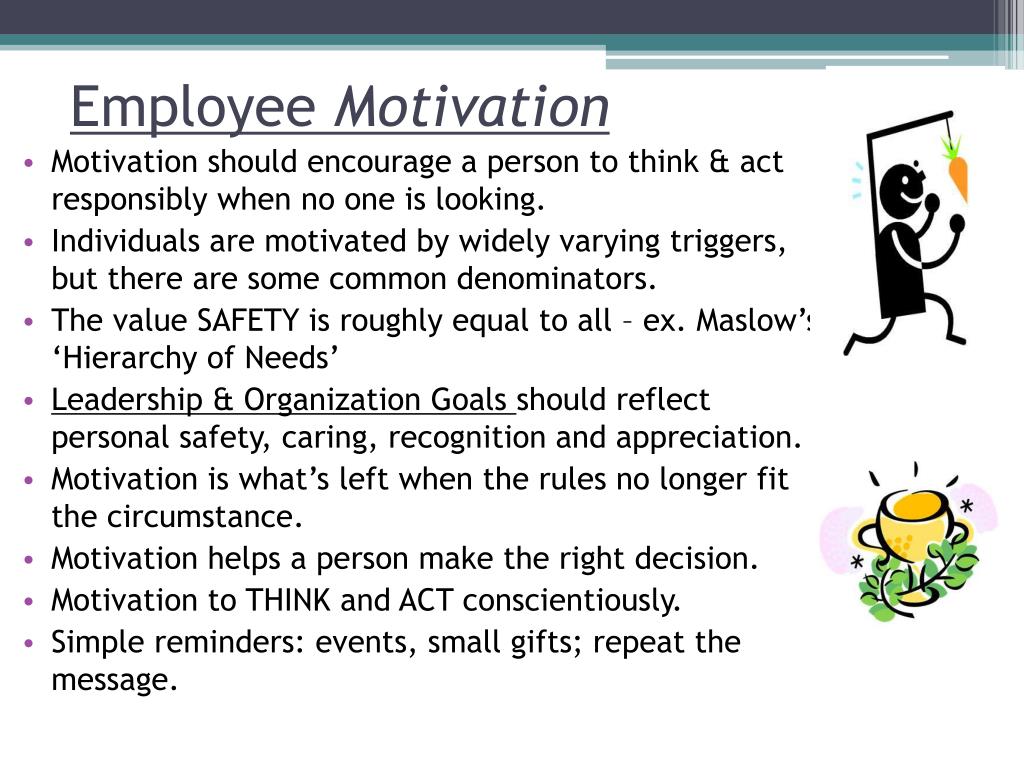 Employee Motivation

• Motivation should encourage a person to think & act responsibly when no one is looking.
• Individuals are motivated by widely varying triggers, but there are some common denominators.
• The value SAFETY is roughly equal to all – ex. Maslow's 'Hierarchy of Needs'
• Leadership & Organization Goals should reflect personal safety, caring, recognition and appreciation.
• Motivation is what's left when the rules no longer fit the circumstance.
• Motivation helps a person make the right decision.
• Motivation to THINK and ACT conscientiously.
• Simple reminders: events, small gifts; repeat the message.